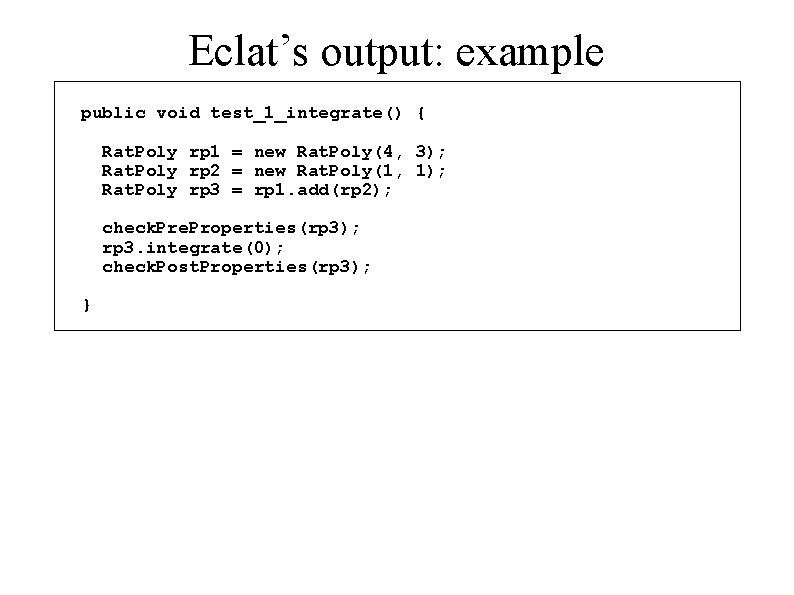 Eclat's output: example

public void test_1_integrate() {

  RatPoly rp1 = new RatPoly(4, 3);
  RatPoly rp2 = new RatPoly(1, 1);
  RatPoly rp3 = rp1.add(rp2);

  checkPreProperties(rp3);
  rp3.integrate(0);
  checkPostProperties(rp3);

}